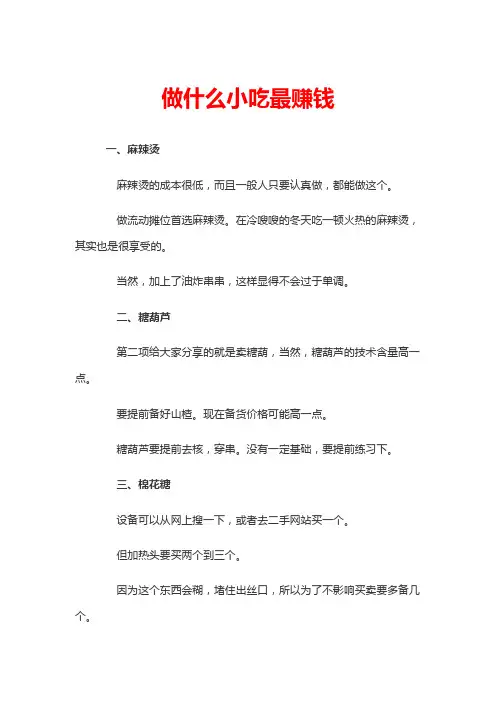 做什么小吃最赚钱

一、麻辣烫

麻辣烫的成本很低，而且一般人只要认真做，都能做这个。

做流动摊位首选麻辣烫。在冷嗖嗖的冬天吃一顿火热的麻辣烫，其实也是很享受的。

当然，加上了油炸串串，这样显得不会过于单调。

二、糖葫芦

第二项给大家分享的就是卖糖葫，当然，糖葫芦的技术含量高一点。

要提前备好山楂。现在备货价格可能高一点。

糖葫芦要提前去核，穿串。没有一定基础，要提前练习下。

三、棉花糖

设备可以从网上搜一下，或者去二手网站买一个。

但加热头要买两个到三个。

因为这个东西会糊，堵住出丝口，所以为了不影响买卖要多备几个。